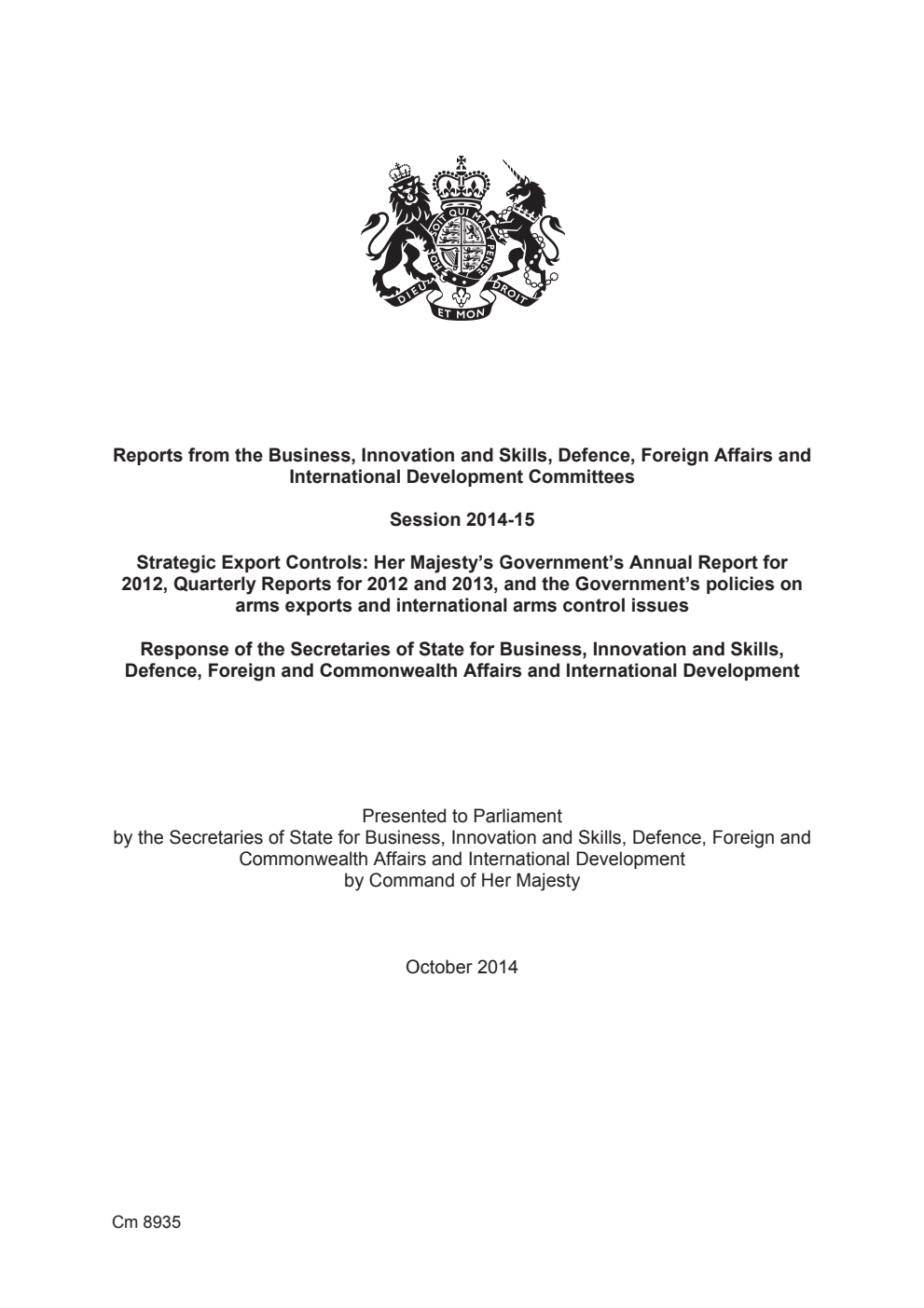 HONI SOIT QUI MAL Y PENSE

DIEU ET MON DROIT

Reports from the Business, Innovation and Skills, Defence, Foreign Affairs and International Development Committees

Session 2014-15

Strategic Export Controls: Her Majesty's Government's Annual Report for 2012, Quarterly Reports for 2012 and 2013, and the Government's policies on arms exports and international arms control issues

Response of the Secretaries of State for Business, Innovation and Skills, Defence, Foreign and Commonwealth Affairs and International Development

Presented to Parliament
by the Secretaries of State for Business, Innovation and Skills, Defence, Foreign and Commonwealth Affairs and International Development
by Command of Her Majesty

October 2014

Cm 8935